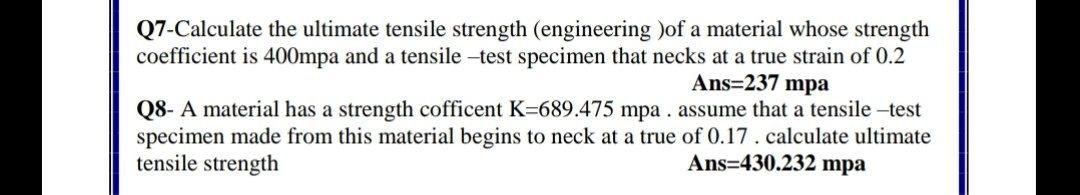 Q7-Calculate the ultimate tensile strength (engineering )of a material whose strength coefficient is 400mpa and a tensile –test specimen that necks at a true strain of 0.2
Ans=237 mpa

Q8- A material has a strength cofficent K=689.475 mpa . assume that a tensile –test specimen made from this material begins to neck at a true of 0.17 . calculate ultimate tensile strength
Ans=430.232 mpa